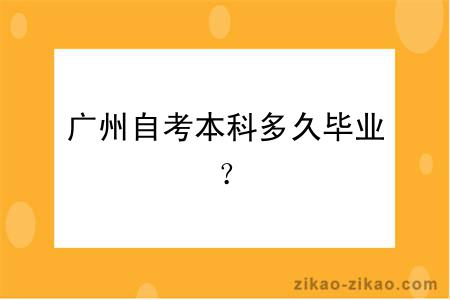 广州自考本科多久毕业？

zikao-zikao.com